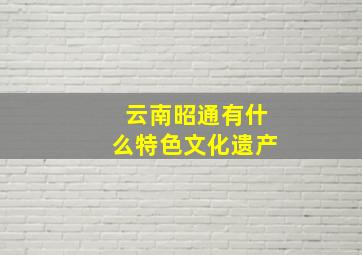 云南昭通有什么特色文化遗产